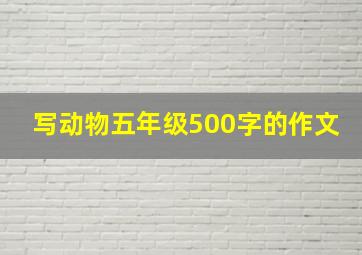 写动物五年级500字的作文